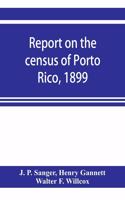 Report on the census of Porto Rico, 1899

J. P. Sanger, Henry Gannett
Walter F. Willcox